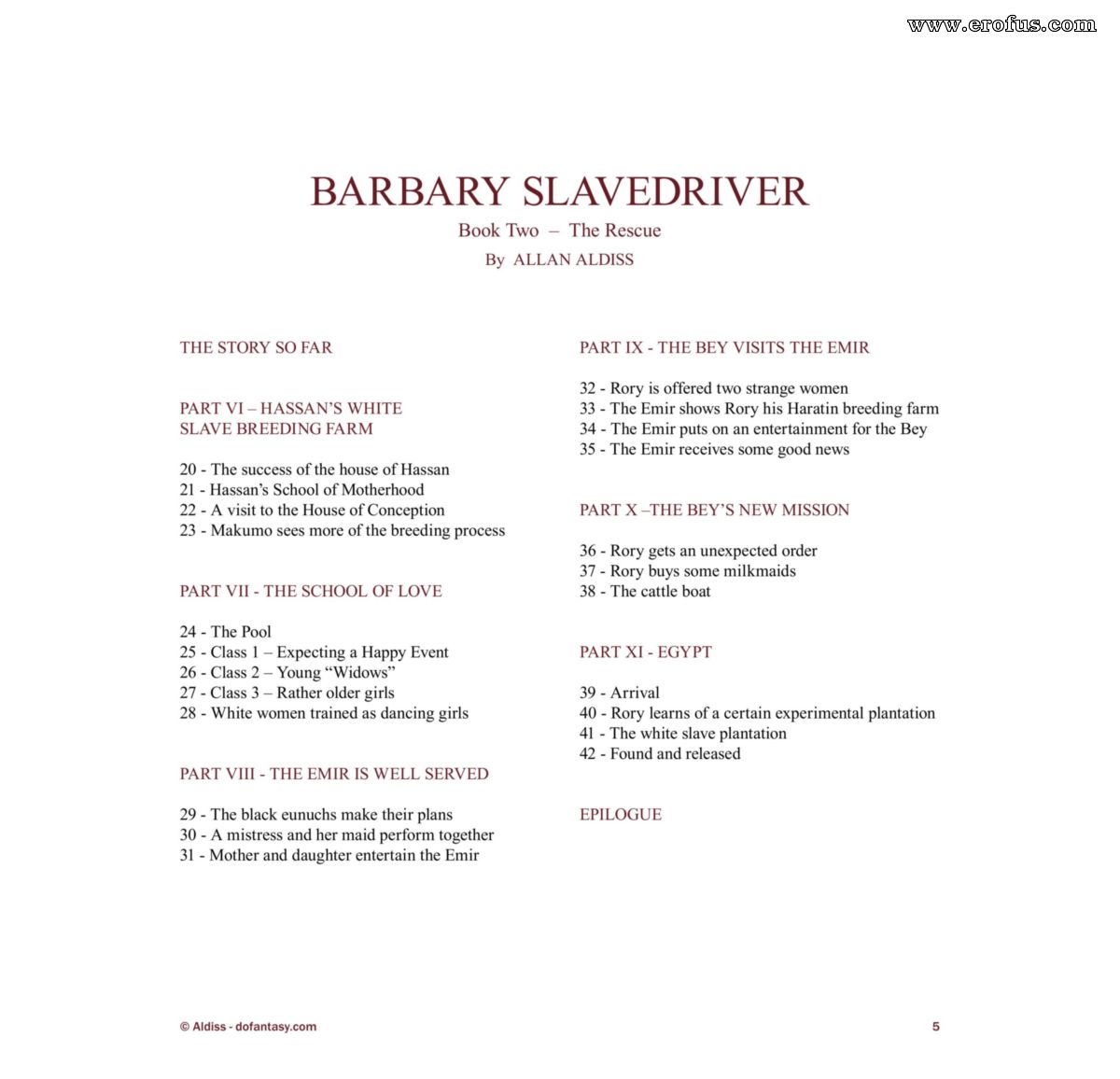 BARBARY SLAVEDRIVER

Book Two – The Rescue

By ALLAN ALDISS

THE STORY SO FAR

PART VI – HASSAN'S WHITE
SLAVE BREEDING FARM

20 - The success of the house of Hassan
21 - Hassan's School of Motherhood
22 - A visit to the House of Conception
23 - Makumo sees more of the breeding process

PART VII - THE SCHOOL OF LOVE

24 - The Pool
25 - Class 1 – Expecting a Happy Event
26 - Class 2 – Young "Widows"
27 - Class 3 – Rather older girls
28 - White women trained as dancing girls

PART VIII - THE EMIR IS WELL SERVED

29 - The black eunuchs make their plans
30 - A mistress and her maid perform together
31 - Mother and daughter entertain the Emir

PART IX - THE BEY VISITS THE EMIR

32 - Rory is offered two strange women
33 - The Emir shows Rory his Haratin breeding farm
34 - The Emir puts on an entertainment for the Bey
35 - The Emir receives some good news

PART X –THE BEY'S NEW MISSION

36 - Rory gets an unexpected order
37 - Rory buys some milkmaids
38 - The cattle boat

PART XI - EGYPT

39 - Arrival
40 - Rory learns of a certain experimental plantation
41 - The white slave plantation
42 - Found and released

EPILOGUE

© Aldiss - dofantasy.com

5

www.erofus.com